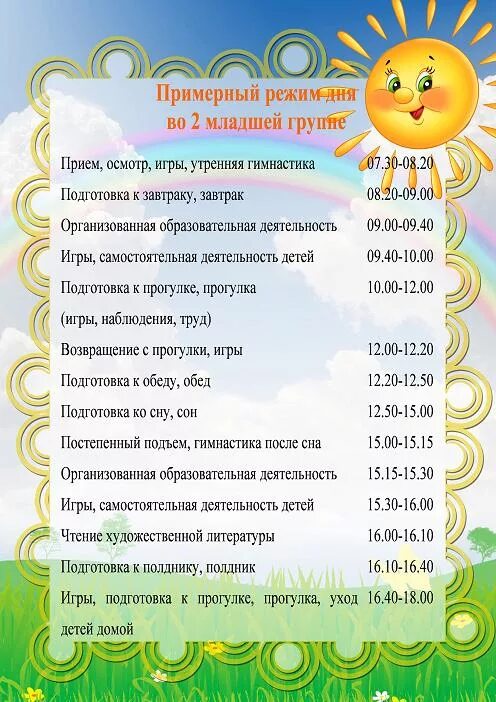 Примерный режим дня
во 2 младшей группе

| | |
|---|---|
| Прием, осмотр, игры, утренняя гимнастика | 07.30-08.20 |
| Подготовка к завтраку, завтрак | 08.20-09.00 |
| Организованная образовательная деятельность | 09.00-09.40 |
| Игры, самостоятельная деятельность детей | 09.40-10.00 |
| Подготовка к прогулке, прогулка (игры, наблюдения, труд) | 10.00-12.00 |
| Возвращение с прогулки, игры | 12.00-12.20 |
| Подготовка к обеду, обед | 12.20-12.50 |
| Подготовка ко сну, сон | 12.50-15.00 |
| Постепенный подъем, гимнастика после сна | 15.00-15.15 |
| Организованная образовательная деятельность | 15.15-15.30 |
| Игры, самостоятельная деятельность детей | 15.30-16.00 |
| Чтение художественной литературы | 16.00-16.10 |
| Подготовка к полднику, полдник | 16.10-16.40 |
| Игры, подготовка к прогулке, прогулка, уход детей домой | 16.40-18.00 |